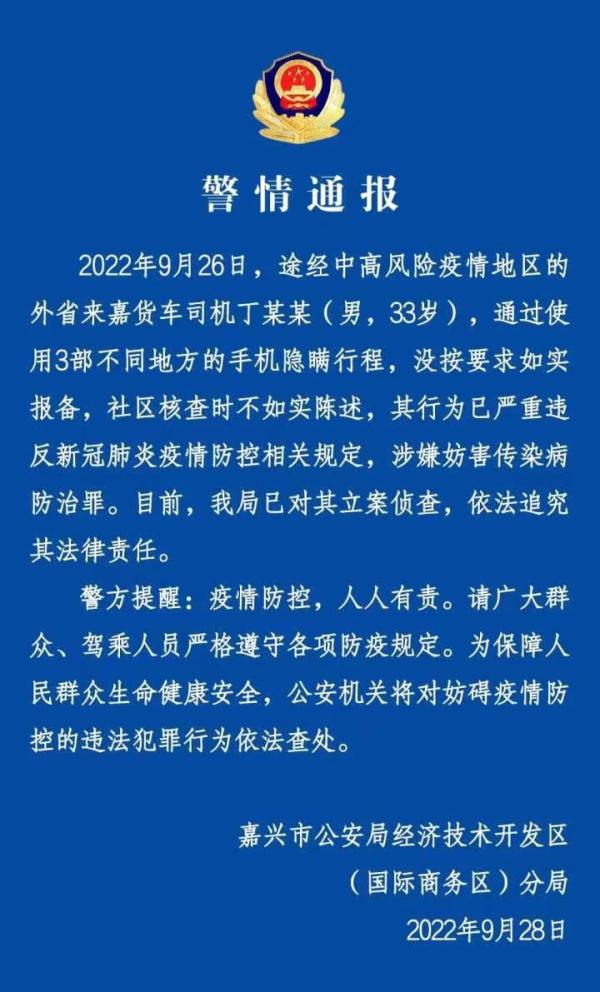 警情通报

2022年9月26日，途经中高风险疫情地区的外省来嘉货车司机丁某某（男，33岁），通过使用3部不同地方的手机隐瞒行程，没按要求如实报备，社区核查时不如实陈述，其行为已严重违反新冠肺炎疫情防控相关规定，涉嫌妨害传染病防治罪。目前，我局已对其立案侦查，依法追究其法律责任。

警方提醒：疫情防控，人人有责。请广大群众、驾乘人员严格遵守各项防疫规定。为保障人民群众生命健康安全，公安机关将对妨碍疫情防控的违法犯罪行为依法查处。

嘉兴市公安局经济技术开发区
（国际商务区）分局
2022年9月28日